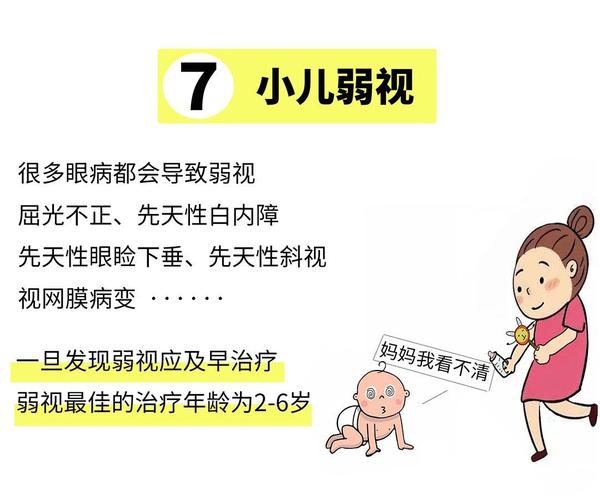 7 小儿弱视

很多眼病都会导致弱视
屈光不正、先天性白内障
先天性眼睑下垂、先天性斜视
视网膜病变 ······

一旦发现弱视应及早治疗
弱视最佳的治疗年龄为2-6岁

妈妈我看不清